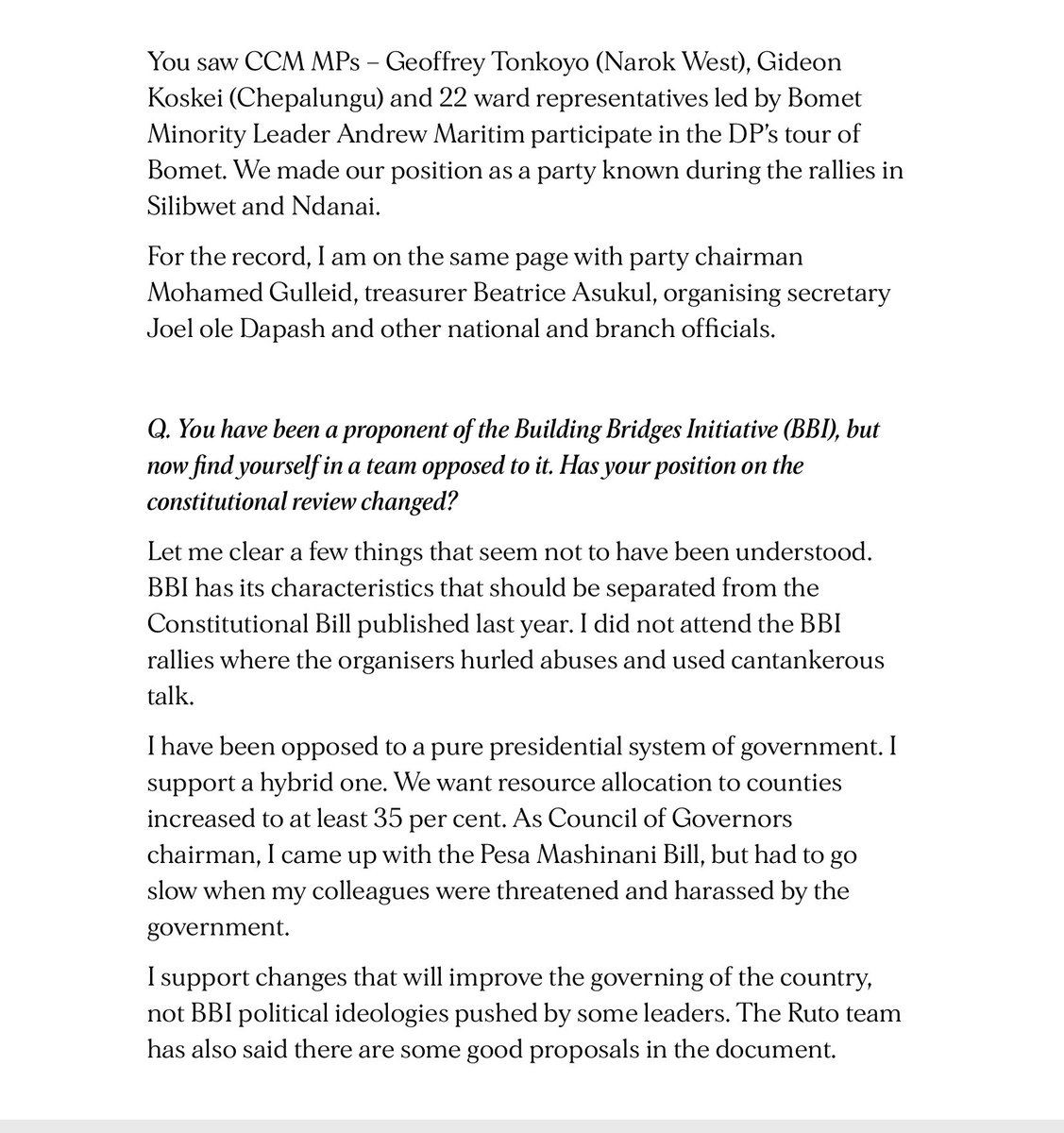 You saw CCM MPs – Geoffrey Tonkoyo (Narok West), Gideon Koskei (Chepalungu) and 22 ward representatives led by Bomet Minority Leader Andrew Maritim participate in the DP's tour of Bomet. We made our position as a party known during the rallies in Silibwet and Ndanai.

For the record, I am on the same page with party chairman Mohamed Gulleid, treasurer Beatrice Asukul, organising secretary Joel ole Dapash and other national and branch officials.

Q. You have been a proponent of the Building Bridges Initiative (BBI), but now find yourself in a team opposed to it. Has your position on the constitutional review changed?

Let me clear a few things that seem not to have been understood. BBI has its characteristics that should be separated from the Constitutional Bill published last year. I did not attend the BBI rallies where the organisers hurled abuses and used cantankerous talk.

I have been opposed to a pure presidential system of government. I support a hybrid one. We want resource allocation to counties increased to at least 35 per cent. As Council of Governors chairman, I came up with the Pesa Mashinani Bill, but had to go slow when my colleagues were threatened and harassed by the government.

I support changes that will improve the governing of the country, not BBI political ideologies pushed by some leaders. The Ruto team has also said there are some good proposals in the document.